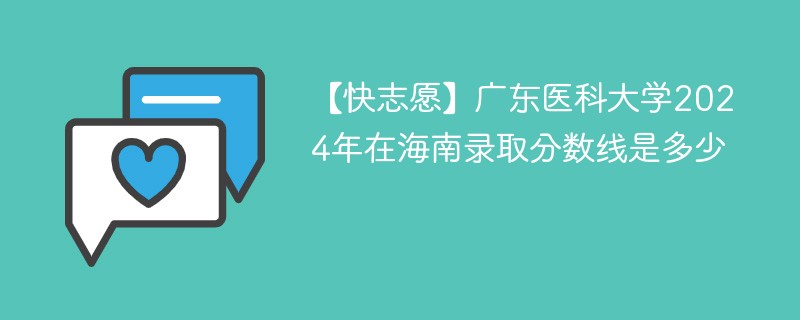 【快志愿】广东医科大学2024年在海南录取分数线是多少